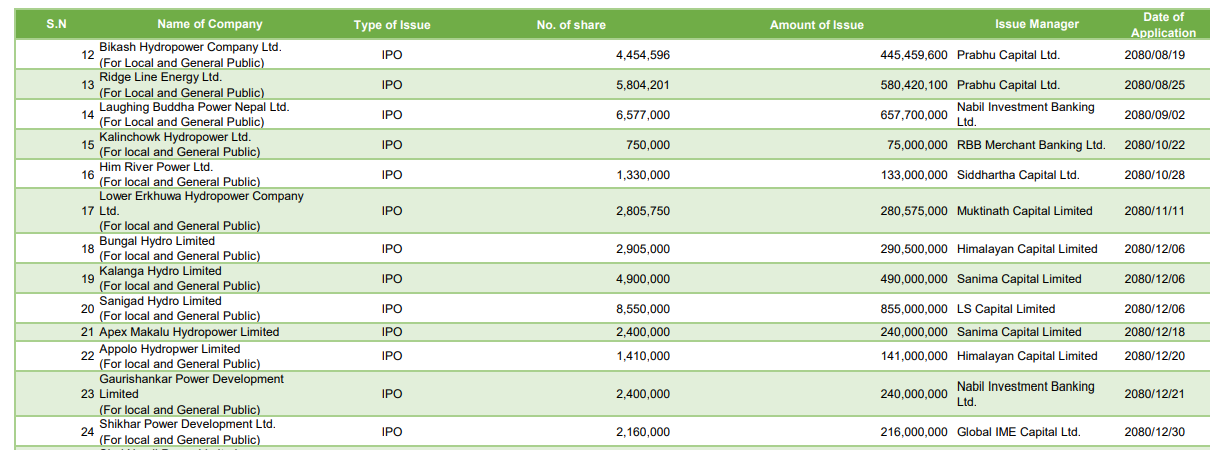 | S.N | Name of Company | Type of Issue | No. of share | Amount of Issue | Issue Manager | Date of Application |
|---|---|---|---|---|---|---|
| 12 | Bikash Hydropower Company Ltd. (For Local and General Public) | IPO | 4,454,596 | 445,459,600 | Prabhu Capital Ltd. | 2080/08/19 |
| 13 | Ridge Line Energy Ltd. (For Local and General Public) | IPO | 5,804,201 | 580,420,100 | Prabhu Capital Ltd. | 2080/08/25 |
| 14 | Laughing Buddha Power Nepal Ltd. (For Local and General Public) | IPO | 6,577,000 | 657,700,000 | Nabil Investment Banking Ltd. | 2080/09/02 |
| 15 | Kalinchowk Hydropower Ltd. (For local and General Public) | IPO | 750,000 | 75,000,000 | RBB Merchant Banking Ltd. | 2080/10/22 |
| 16 | Him River Power Ltd. (For local and General Public) | IPO | 1,330,000 | 133,000,000 | Siddhartha Capital Ltd. | 2080/10/28 |
| 17 | Lower Erkhuwa Hydropower Company Ltd. (For local and General Public) | IPO | 2,805,750 | 280,575,000 | Muktinath Capital Limited | 2080/11/11 |
| 18 | Bungal Hydro Limited (For local and General Public) | IPO | 2,905,000 | 290,500,000 | Himalayan Capital Limited | 2080/12/06 |
| 19 | Kalanga Hydro Limited (For local and General Public) | IPO | 4,900,000 | 490,000,000 | Sanima Capital Limited | 2080/12/06 |
| 20 | Sanigad Hydro Limited (For local and General Public) | IPO | 8,550,000 | 855,000,000 | LS Capital Limited | 2080/12/06 |
| 21 | Apex Makalu Hydropower Limited | IPO | 2,400,000 | 240,000,000 | Sanima Capital Limited | 2080/12/18 |
| 22 | Appolo Hydropwer Limited (For local and General Public) | IPO | 1,410,000 | 141,000,000 | Himalayan Capital Limited | 2080/12/20 |
| 23 | Gaurishankar Power Development Limited (For local and General Public) | IPO | 2,400,000 | 240,000,000 | Nabil Investment Banking Ltd. | 2080/12/21 |
| 24 | Shikhar Power Development Ltd. (For local and General Public) | IPO | 2,160,000 | 216,000,000 | Global IME Capital Ltd. | 2080/12/30 |